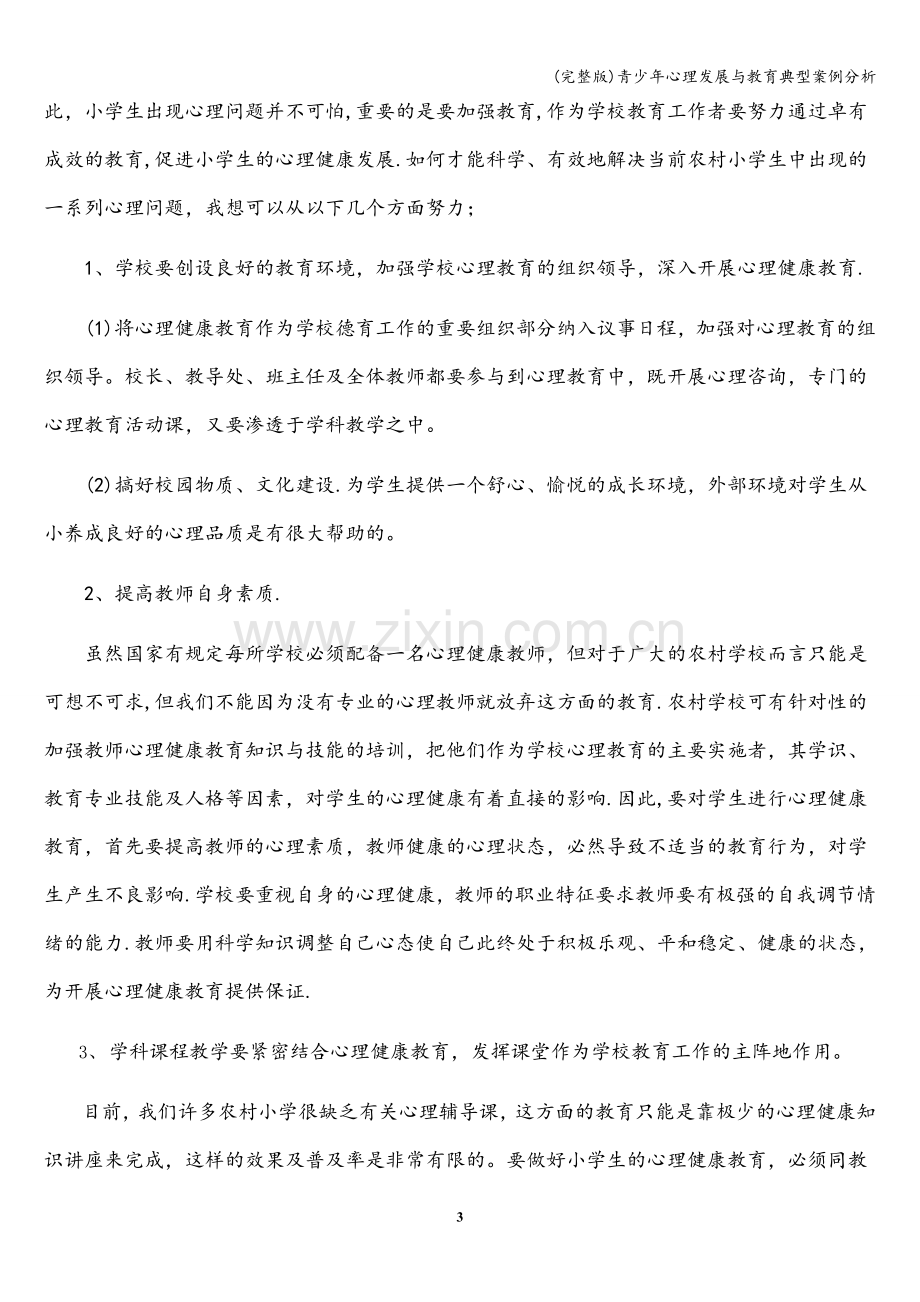 (完整版)青少年心理发展与教育典型案例分析

此，小学生出现心理问题并不可怕,重要的是要加强教育,作为学校教育工作者要努力通过卓有成效的教育,促进小学生的心理健康发展.如何才能科学、有效地解决当前农村小学生中出现的一系列心理问题，我想可以从以下几个方面努力；

1、学校要创设良好的教育环境，加强学校心理教育的组织领导，深入开展心理健康教育.

(1)将心理健康教育作为学校德育工作的重要组织部分纳入议事日程，加强对心理教育的组织领导。校长、教导处、班主任及全体教师都要参与到心理教育中，既开展心理咨询，专门的心理教育活动课，又要渗透于学科教学之中。

(2)搞好校园物质、文化建设.为学生提供一个舒心、愉悦的成长环境，外部环境对学生从小养成良好的心理品质是有很大帮助的。

2、提高教师自身素质.

虽然国家有规定每所学校必须配备一名心理健康教师，但对于广大的农村学校而言只能是可想不可求,但我们不能因为没有专业的心理教师就放弃这方面的教育.农村学校可有针对性的加强教师心理健康教育知识与技能的培训，把他们作为学校心理教育的主要实施者，其学识、教育专业技能及人格等因素，对学生的心理健康有着直接的影响.因此，要对学生进行心理健康教育，首先要提高教师的心理素质，教师健康的心理状态，必然导致不适当的教育行为，对学生产生不良影响.学校要重视自身的心理健康，教师的职业特征要求教师要有极强的自我调节情绪的能力.教师要用科学知识调整自己心态使自己此终处于积极乐观、平和稳定、健康的状态，为开展心理健康教育提供保证.

3、学科课程教学要紧密结合心理健康教育，发挥课堂作为学校教育工作的主阵地作用。

目前，我们许多农村小学很缺乏有关心理辅导课，这方面的教育只能是靠极少的心理健康知识讲座来完成，这样的效果及普及率是非常有限的。要做好小学生的心理健康教育，必须同教

3

www.zixin.com.cn